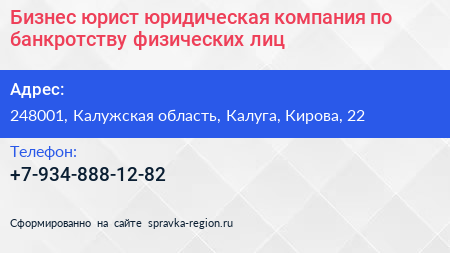 Бизнес юрист юридическая компания по банкротству физических лиц

Адрес:

248001, Калужская область, Калуга, Кирова, 22

Телефон:

+7-934-888-12-82

Сформированно на сайте spravka-region.ru